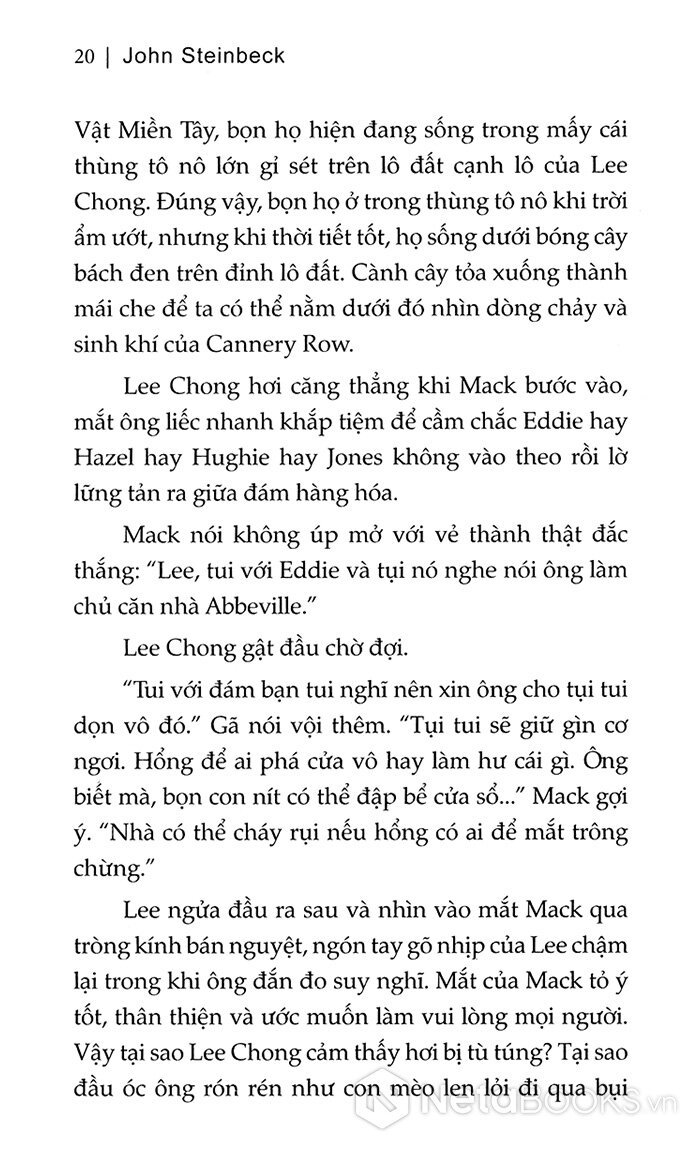 20 | John Steinbeck

Vật Miền Tây, bọn họ hiện đang sống trong mấy cái thùng tô nô lớn gỉ sét trên lô đất cạnh lô của Lee Chong. Đúng vậy, bọn họ ở trong thùng tô nô khi trời ẩm ướt, nhưng khi thời tiết tốt, họ sống dưới bóng cây bách đen trên đỉnh lô đất. Cành cây tỏa xuống thành mái che để ta có thể nằm dưới đó nhìn dòng chảy và sinh khí của Cannery Row.

Lee Chong hơi căng thẳng khi Mack bước vào, mắt ông liếc nhanh khắp tiệm để cầm chắc Eddie hay Hazel hay Hughie hay Jones không vào theo rồi lờ lững tản ra giữa đám hàng hóa.

Mack nói không úp mở với vẻ thành thật đắc thắng: "Lee, tui với Eddie và tụi nó nghe nói ông làm chủ căn nhà Abbeville."

Lee Chong gật đầu chờ đợi.

"Tui với đám bạn tui nghĩ nên xin ông cho tụi tui dọn vô đó." Gã nói vội thêm. "Tụi tui sẽ giữ gìn cơ ngơi. Hổng để ai phá cửa vô hay làm hư cái gì. Ông biết mà, bọn con nít có thể đập bể cửa sổ..." Mack gợi ý. "Nhà có thể cháy rụi nếu hổng có ai để mắt trông chừng."

Lee ngửa đầu ra sau và nhìn vào mắt Mack qua tròng kính bán nguyệt, ngón tay gõ nhịp của Lee chậm lại trong khi ông đắn đo suy nghĩ. Mắt của Mack tỏ ý tốt, thân thiện và ước muốn làm vui lòng mọi người. Vậy tại sao Lee Chong cảm thấy hơi bị tù túng? Tại sao đầu óc ông rón rén như con mèo len lỏi đi qua bụi

NetaBOOKS.vn